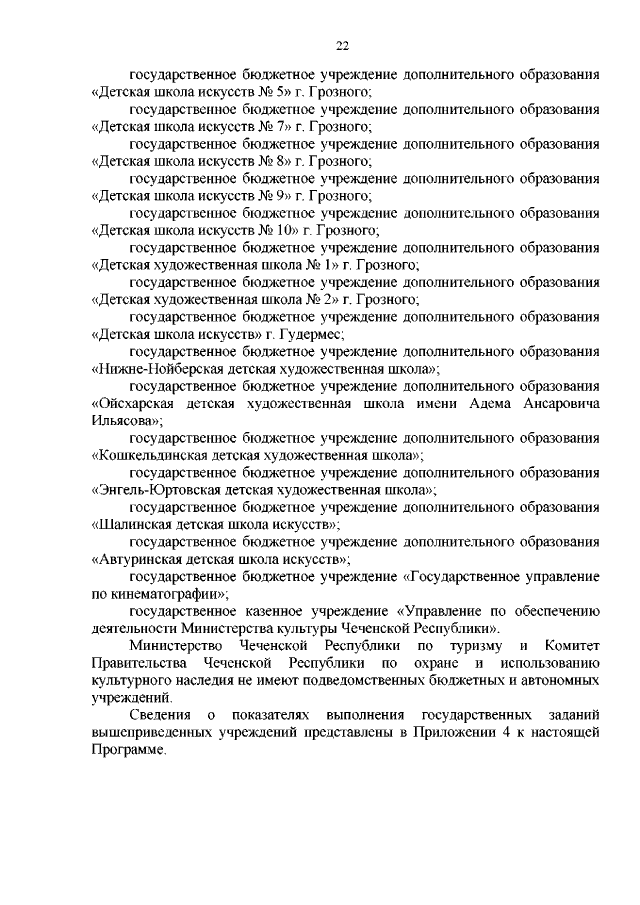 22

государственное бюджетное учреждение дополнительного образования «Детская школа искусств № 5» г. Грозного;

государственное бюджетное учреждение дополнительного образования «Детская школа искусств № 7» г. Грозного;

государственное бюджетное учреждение дополнительного образования «Детская школа искусств № 8» г. Грозного;

государственное бюджетное учреждение дополнительного образования «Детская школа искусств № 9» г. Грозного;

государственное бюджетное учреждение дополнительного образования «Детская школа искусств № 10» г. Грозного;

государственное бюджетное учреждение дополнительного образования «Детская художественная школа № 1» г. Грозного;

государственное бюджетное учреждение дополнительного образования «Детская художественная школа № 2» г. Грозного;

государственное бюджетное учреждение дополнительного образования «Детская школа искусств» г. Гудермес;

государственное бюджетное учреждение дополнительного образования «Нижне-Нойберская детская художественная школа»;

государственное бюджетное учреждение дополнительного образования «Ойсхарская детская художественная школа имени Адема Ансаровича Ильясова»;

государственное бюджетное учреждение дополнительного образования «Кошкельдинская детская художественная школа»;

государственное бюджетное учреждение дополнительного образования «Энгель-Юртовская детская художественная школа»;

государственное бюджетное учреждение дополнительного образования «Шалинская детская школа искусств»;

государственное бюджетное учреждение дополнительного образования «Автуринская детская школа искусств»;

государственное бюджетное учреждение «Государственное управление по кинематографии»;

государственное казенное учреждение «Управление по обеспечению деятельности Министерства культуры Чеченской Республики».

Министерство Чеченской Республики по туризму и Комитет Правительства Чеченской Республики по охране и использованию культурного наследия не имеют подведомственных бюджетных и автономных учреждений.

Сведения о показателях выполнения государственных заданий вышеприведенных учреждений представлены в Приложении 4 к настоящей Программе.